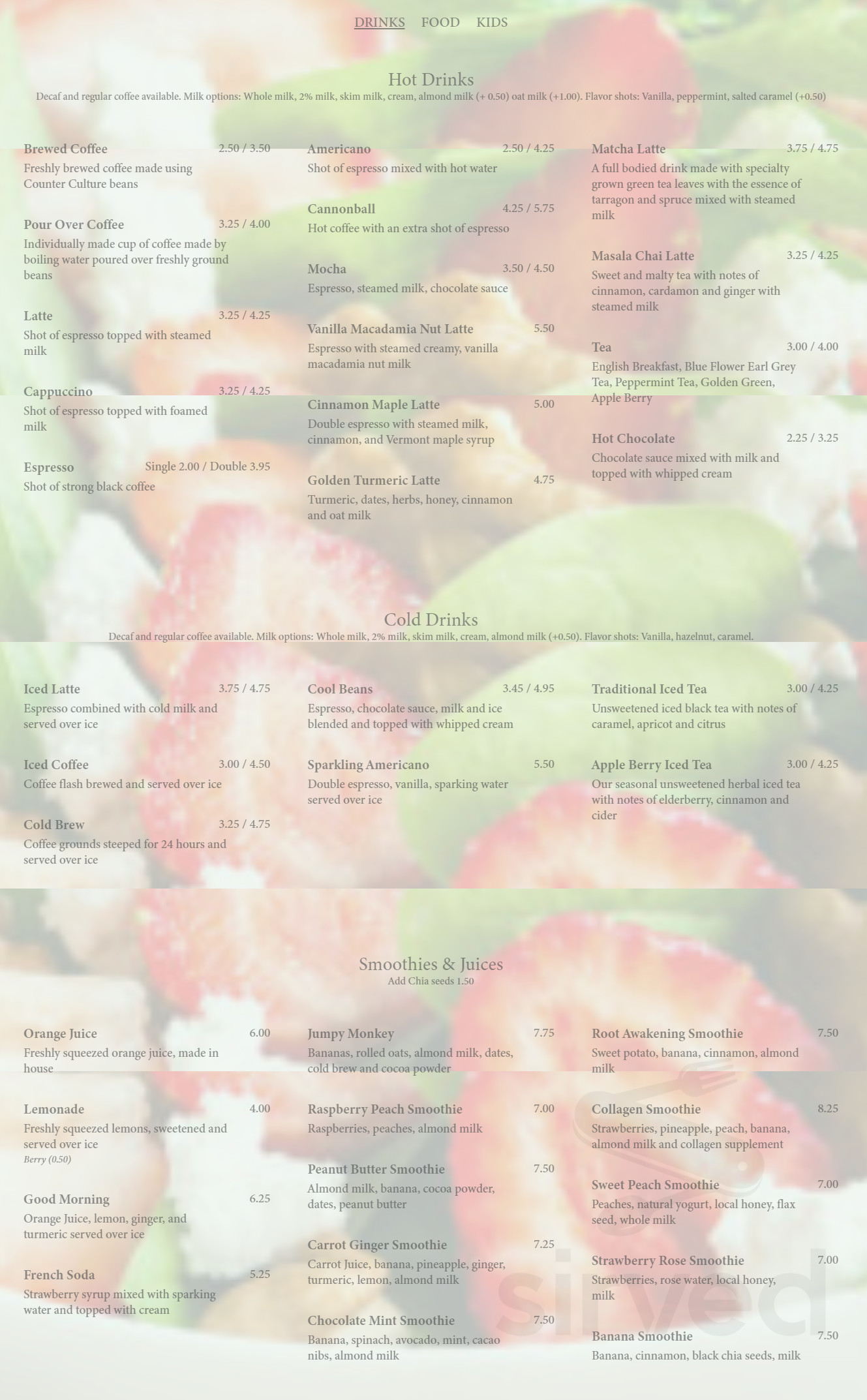 DRINKS FOOD KIDS

Hot Drinks

Decaf and regular coffee available. Milk options: Whole milk, 2% milk, skim milk, cream, almond milk (+ 0.50) oat milk (+1.00). Flavor shots: Vanilla, peppermint, salted caramel (+0.50)

Brewed Coffee 2.50 / 3.50
Freshly brewed coffee made using Counter Culture beans

Pour Over Coffee 3.25 / 4.00
Individually made cup of coffee made by boiling water poured over freshly ground beans

Latte 3.25 / 4.25
Shot of espresso topped with steamed milk

Cappuccino 3.25 / 4.25
Shot of espresso topped with foamed milk

Espresso Single 2.00 / Double 3.95
Shot of strong black coffee

Americano 2.50 / 4.25
Shot of espresso mixed with hot water

Cannonball 4.25 / 5.75
Hot coffee with an extra shot of espresso

Mocha 3.50 / 4.50
Espresso, steamed milk, chocolate sauce

Vanilla Macadamia Nut Latte 5.50
Espresso with steamed creamy, vanilla macadamia nut milk

Cinnamon Maple Latte 5.00
Double espresso with steamed milk, cinnamon, and Vermont maple syrup

Golden Turmeric Latte 4.75
Turmeric, dates, herbs, honey, cinnamon and oat milk

Matcha Latte 3.75 / 4.75
A full bodied drink made with specialty grown green tea leaves with the essence of tarragon and spruce mixed with steamed milk

Masala Chai Latte 3.25 / 4.25
Sweet and malty tea with notes of cinnamon, cardamon and ginger with steamed milk

Tea 3.00 / 4.00
English Breakfast, Blue Flower Earl Grey Tea, Peppermint Tea, Golden Green, Apple Berry

Hot Chocolate 2.25 / 3.25
Chocolate sauce mixed with milk and topped with whipped cream

Cold Drinks

Decaf and regular coffee available. Milk options: Whole milk, 2% milk, skim milk, cream, almond milk (+0.50). Flavor shots: Vanilla, hazelnut, caramel.

Iced Latte 3.75 / 4.75
Espresso combined with cold milk and served over ice

Iced Coffee 3.00 / 4.50
Coffee flash brewed and served over ice

Cold Brew 3.25 / 4.75
Coffee grounds steeped for 24 hours and served over ice

Cool Beans 3.45 / 4.95
Espresso, chocolate sauce, milk and ice blended and topped with whipped cream

Sparkling Americano 5.50
Double espresso, vanilla, sparking water served over ice

Traditional Iced Tea 3.00 / 4.25
Unsweetened iced black tea with notes of caramel, apricot and citrus

Apple Berry Iced Tea 3.00 / 4.25
Our seasonal unsweetened herbal iced tea with notes of elderberry, cinnamon and cider

Smoothies & Juices

Add Chia seeds 1.50

Orange Juice 6.00
Freshly squeezed orange juice, made in house

Lemonade 4.00
Freshly squeezed lemons, sweetened and served over ice
Berry (0.50)

Good Morning 6.25
Orange Juice, lemon, ginger, and turmeric served over ice

French Soda 5.25
Strawberry syrup mixed with sparking water and topped with cream

Jumpy Monkey 7.75
Bananas, rolled oats, almond milk, dates, cold brew and cocoa powder

Raspberry Peach Smoothie 7.00
Raspberries, peaches, almond milk

Peanut Butter Smoothie 7.50
Almond milk, banana, cocoa powder, dates, peanut butter

Carrot Ginger Smoothie 7.25
Carrot Juice, banana, pineapple, ginger, turmeric, lemon, almond milk

Chocolate Mint Smoothie 7.50
Banana, spinach, avocado, mint, cacao nibs, almond milk

Root Awakening Smoothie 7.50
Sweet potato, banana, cinnamon, almond milk

Collagen Smoothie 8.25
Strawberries, pineapple, peach, banana, almond milk and collagen supplement

Sweet Peach Smoothie 7.00
Peaches, natural yogurt, local honey, flax seed, whole milk

Strawberry Rose Smoothie 7.00
Strawberries, rose water, local honey, milk

Banana Smoothie 7.50
Banana, cinnamon, black chia seeds, milk

sirved